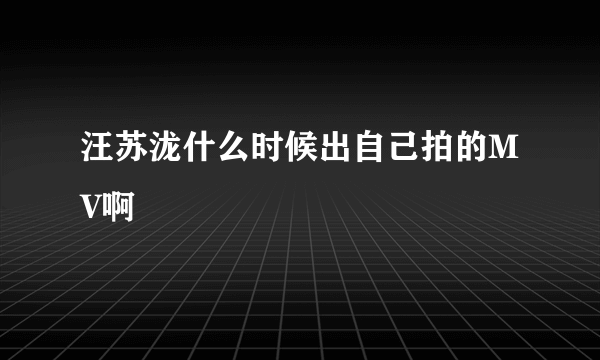 汪苏泷什么时候出自己拍的MV啊